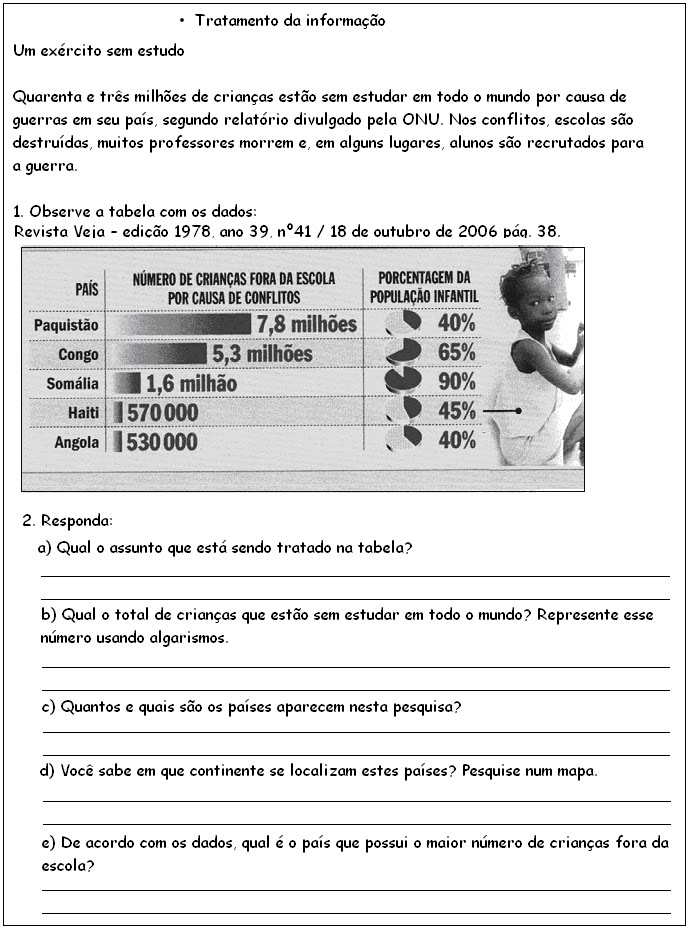 • Tratamento da informação

Um exército sem estudo

Quarenta e três milhões de crianças estão sem estudar em todo o mundo por causa de guerras em seu país, segundo relatório divulgado pela ONU. Nos conflitos, escolas são destruídas, muitos professores morrem e, em alguns lugares, alunos são recrutados para a guerra.

1. Observe a tabela com os dados:
Revista Veja – edição 1978, ano 39, nº41 / 18 de outubro de 2006 pág. 38.

| PAÍS | NÚMERO DE CRIANÇAS FORA DA ESCOLA POR CAUSA DE CONFLITOS | PORCENTAGEM DA POPULAÇÃO INFANTIL |
|---|---|---|
| Paquistão | 7,8 milhões | 40% |
| Congo | 5,3 milhões | 65% |
| Somália | 1,6 milhão | 90% |
| Haiti | 570 000 | 45% |
| Angola | 530 000 | 40% |

2. Responda:
a) Qual o assunto que está sendo tratado na tabela?

b) Qual o total de crianças que estão sem estudar em todo o mundo? Represente esse número usando algarismos.

c) Quantos e quais são os países aparecem nesta pesquisa?

d) Você sabe em que continente se localizam estes países? Pesquise num mapa.

e) De acordo com os dados, qual é o país que possui o maior número de crianças fora da escola?